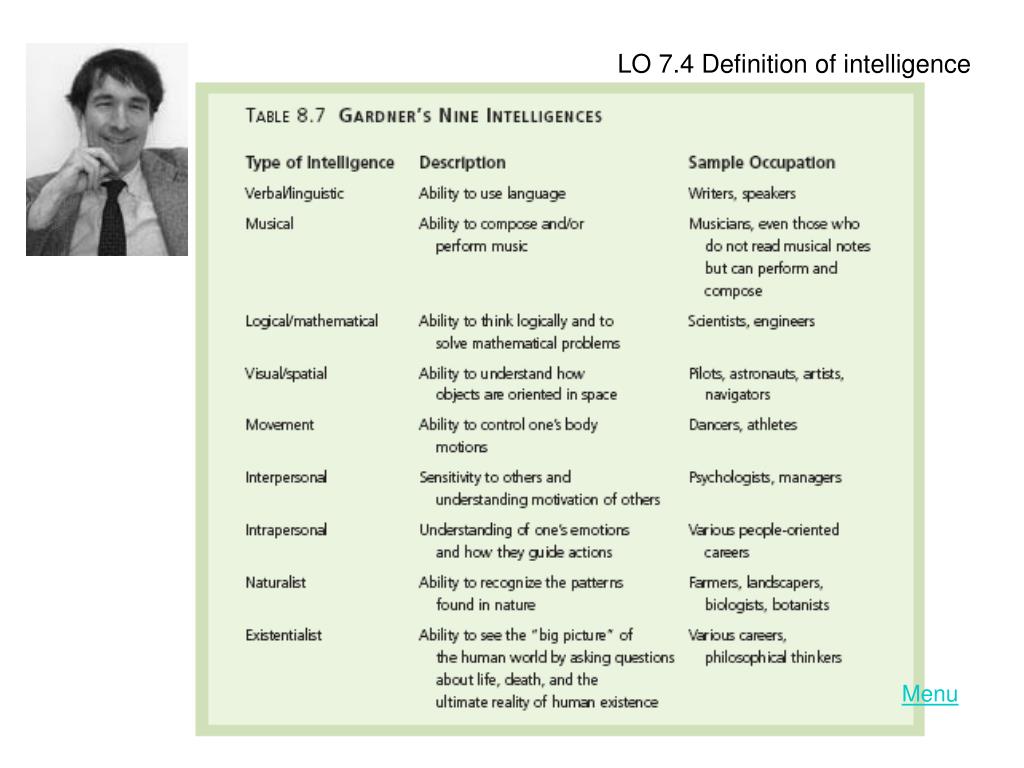 LO 7.4 Definition of intelligence

TABLE 8.7 GARDNER'S NINE INTELLIGENCES

| Type of Intelligence | Description | Sample Occupation |
|---|---|---|
| Verbal/linguistic | Ability to use language | Writers, speakers |
| Musical | Ability to compose and/or perform music | Musicians, even those who do not read musical notes but can perform and compose |
| Logical/mathematical | Ability to think logically and to solve mathematical problems | Scientists, engineers |
| Visual/spatial | Ability to understand how objects are oriented in space | Pilots, astronauts, artists, navigators |
| Movement | Ability to control one's body motions | Dancers, athletes |
| Interpersonal | Sensitivity to others and understanding motivation of others | Psychologists, managers |
| Intrapersonal | Understanding of one's emotions and how they guide actions | Various people-oriented careers |
| Naturalist | Ability to recognize the patterns found in nature | Farmers, landscapers, biologists, botanists |
| Existentialist | Ability to see the "big picture" of the human world by asking questions about life, death, and the ultimate reality of human existence | Various careers, philosophical thinkers |

Menu